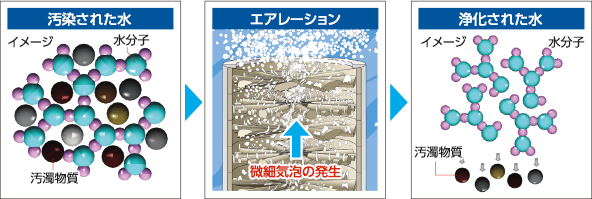 汚染された水

イメージ

水分子

汚濁物質

エアレーション

微細気泡の発生

浄化された水

イメージ

水分子

汚濁物質